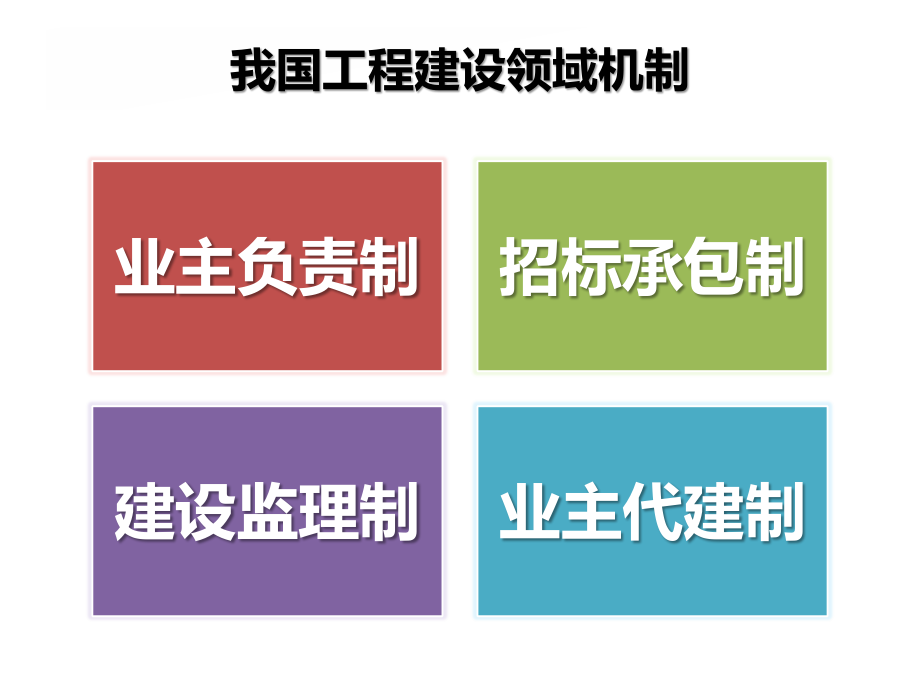 我国工程建设领域机制

业主负责制

招标承包制

建设监理制

业主代建制